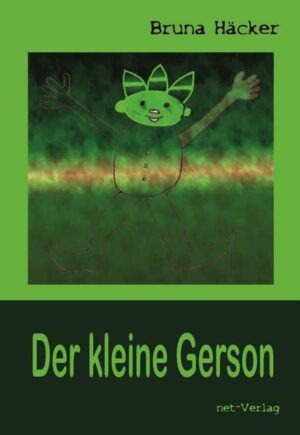 Bruna Häcker

Der kleine Gerson

net-Verlag